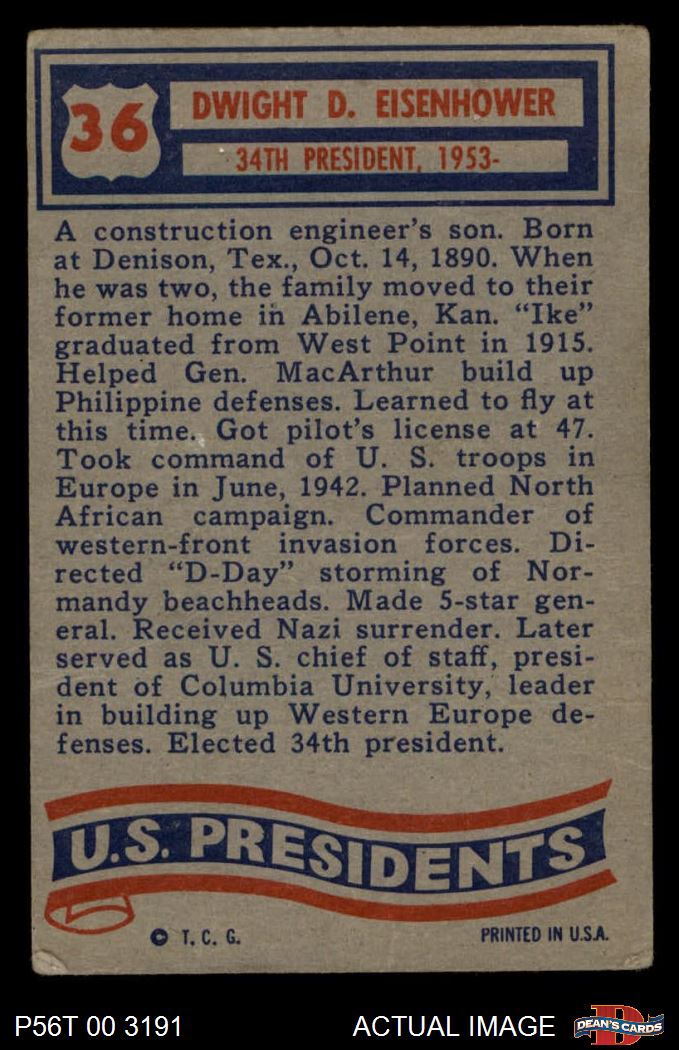 36

DWIGHT D. EISENHOWER

34TH PRESIDENT, 1953-

A construction engineer's son. Born at Denison, Tex., Oct. 14, 1890. When he was two, the family moved to their former home in Abilene, Kan. "Ike" graduated from West Point in 1915. Helped Gen. MacArthur build up Philippine defenses. Learned to fly at this time. Got pilot's license at 47. Took command of U. S. troops in Europe in June, 1942. Planned North African campaign. Commander of western-front invasion forces. Directed "D-Day" storming of Normandy beachheads. Made 5-star general. Received Nazi surrender. Later served as U. S. chief of staff, president of Columbia University, leader in building up Western Europe defenses. Elected 34th president.

U.S. PRESIDENTS

© T. C. G.

PRINTED IN U.S.A.

P56T 00 3191

ACTUAL IMAGE

DEAN'S CARDS